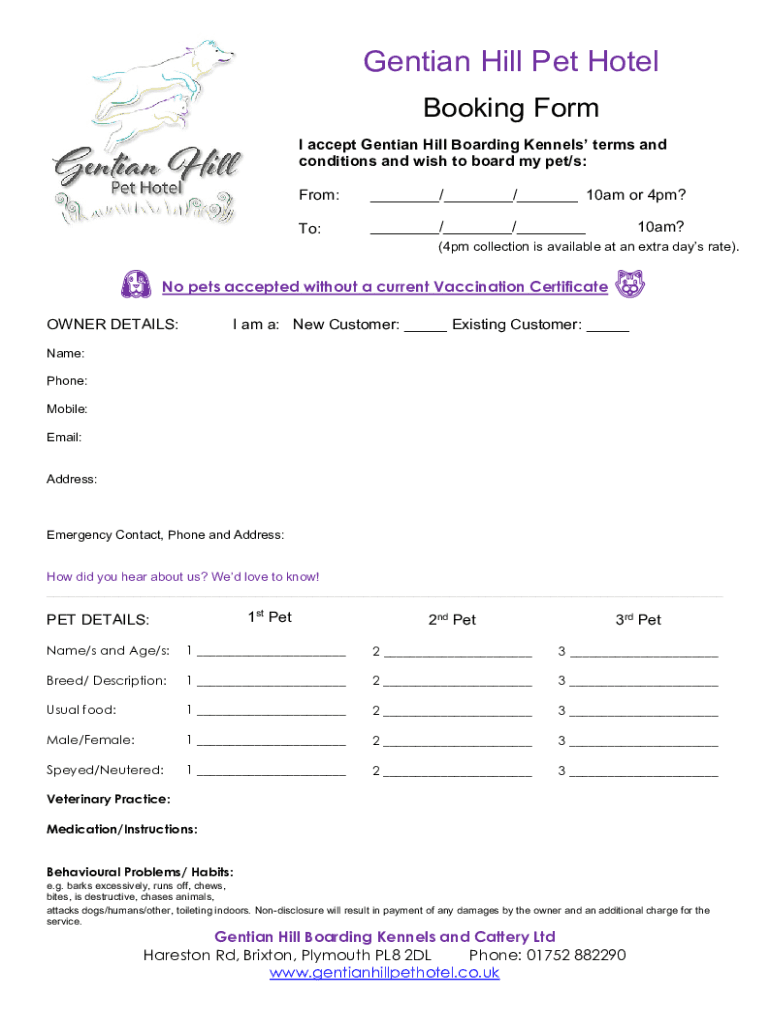 Gentian Hill Pet Hotel

Gentian Hill Pet Hotel

Booking Form

I accept Gentian Hill Boarding Kennels' terms and conditions and wish to board my pet/s:

From: ________/________/_______ 10am or 4pm?

To: ________/________/________ 10am?

(4pm collection is available at an extra day's rate).

No pets accepted without a current Vaccination Certificate

OWNER DETAILS: I am a: New Customer: _____ Existing Customer: _____

Name:

Phone:

Mobile:

Email:

Address:

Emergency Contact, Phone and Address:

How did you hear about us? We'd love to know!

| PET DETAILS: | $1^{st}$ Pet | $2^{nd}$ Pet | $3^{rd}$ Pet |
|---|---|---|---|
| Name/s and Age/s: | 1 ____________________ | 2 ____________________ | 3 ____________________ |
| Breed/ Description: | 1 ____________________ | 2 ____________________ | 3 ____________________ |
| Usual food: | 1 ____________________ | 2 ____________________ | 3 ____________________ |
| Male/Female: | 1 ____________________ | 2 ____________________ | 3 ____________________ |
| Speyed/Neutered: | 1 ____________________ | 2 ____________________ | 3 ____________________ |

Veterinary Practice:

Medication/Instructions:

Behavioural Problems/ Habits:
e.g. barks excessively, runs off, chews, bites, is destructive, chases animals, attacks dogs/humans/other, toileting indoors. Non-disclosure will result in payment of any damages by the owner and an additional charge for the service.

Gentian Hill Boarding Kennels and Cattery Ltd
Hareston Rd, Brixton, Plymouth PL8 2DL Phone: 01752 882290
www.gentianhillpethotel.co.uk